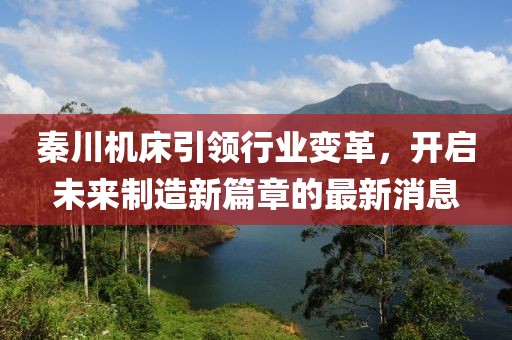 秦川机床引领行业变革，开启未来制造新篇章的最新消息